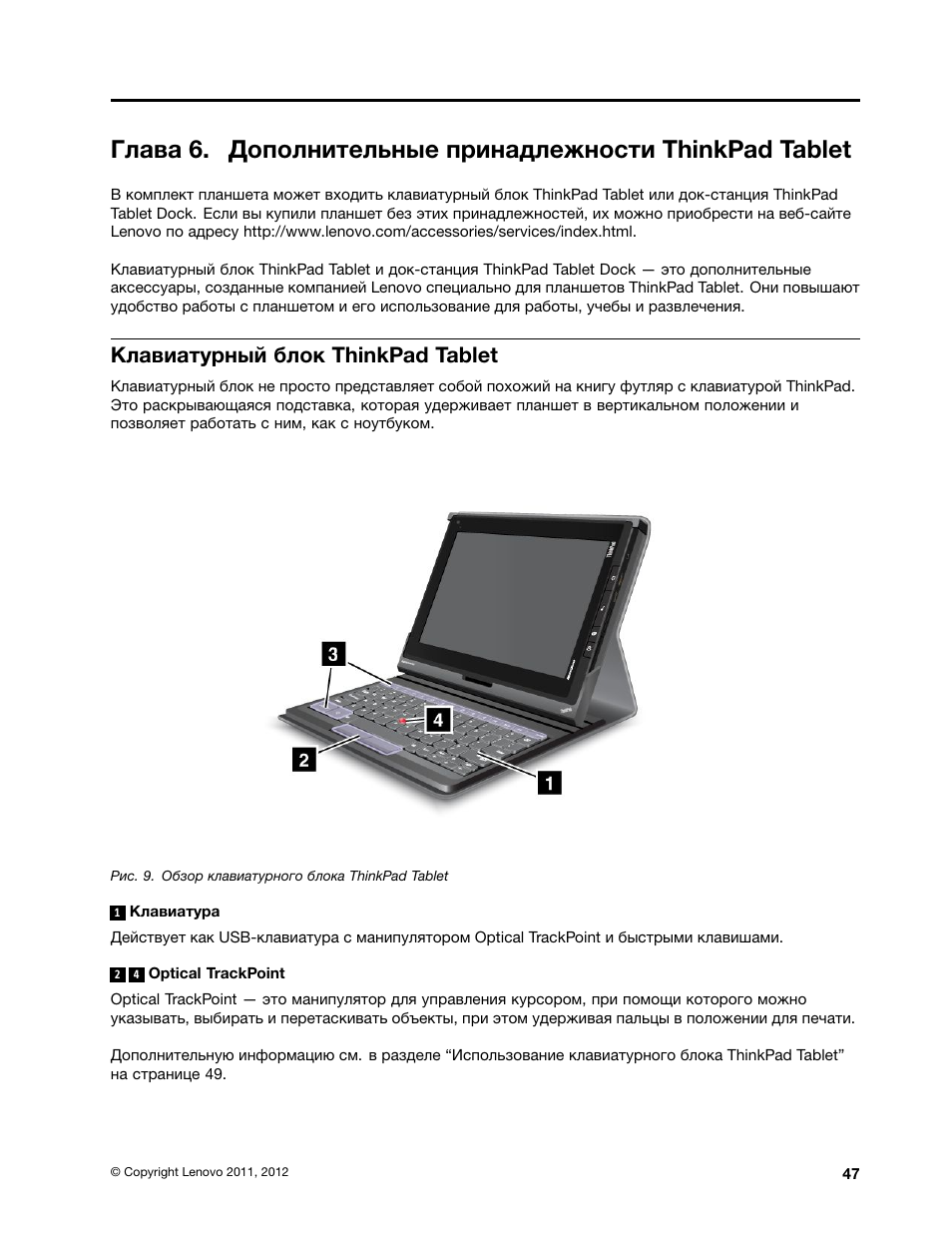 Глава 6. Дополнительные принадлежности ThinkPad Tablet

В комплект планшета может входить клавиатурный блок ThinkPad Tablet или док-станция ThinkPad Tablet Dock. Если вы купили планшет без этих принадлежностей, их можно приобрести на веб-сайте Lenovo по адресу http://www.lenovo.com/accessories/services/index.html.

Клавиатурный блок ThinkPad Tablet и док-станция ThinkPad Tablet Dock — это дополнительные аксессуары, созданные компанией Lenovo специально для планшетов ThinkPad Tablet. Они повышают удобство работы с планшетом и его использование для работы, учебы и развлечения.

Клавиатурный блок ThinkPad Tablet

Клавиатурный блок не просто представляет собой похожий на книгу футляр с клавиатурой ThinkPad. Это раскрывающаяся подставка, которая удерживает планшет в вертикальном положении и позволяет работать с ним, как с ноутбуком.

3
4
2
1

Рис. 9. Обзор клавиатурного блока ThinkPad Tablet

1 Клавиатура

Действует как USB-клавиатура с манипулятором Optical TrackPoint и быстрыми клавишами.

2 4 Optical TrackPoint

Optical TrackPoint — это манипулятор для управления курсором, при помощи которого можно указывать, выбирать и перетаскивать объекты, при этом удерживая пальцы в положении для печати.

Дополнительную информацию см. в разделе “Использование клавиатурного блока ThinkPad Tablet” на странице 49.

© Copyright Lenovo 2011, 2012

47